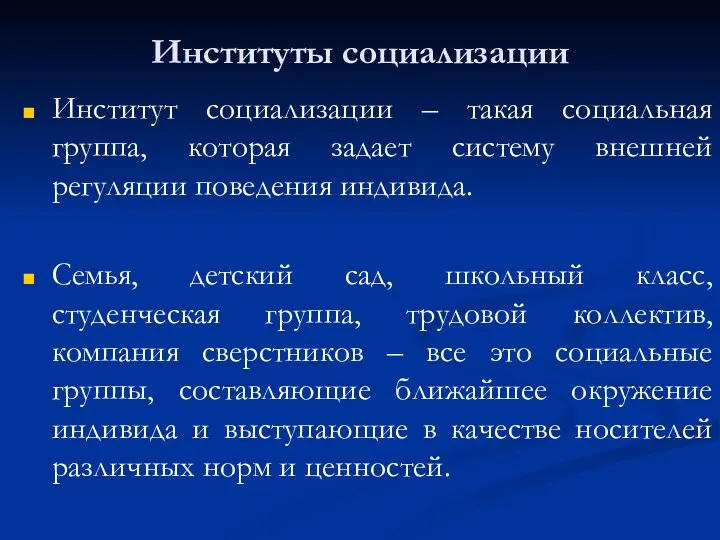 Институты социализации

Институт социализации – такая социальная группа, которая задает систему внешней регуляции поведения индивида.

Семья, детский сад, школьный класс, студенческая группа, трудовой коллектив, компания сверстников – все это социальные группы, составляющие ближайшее окружение индивида и выступающие в качестве носителей различных норм и ценностей.